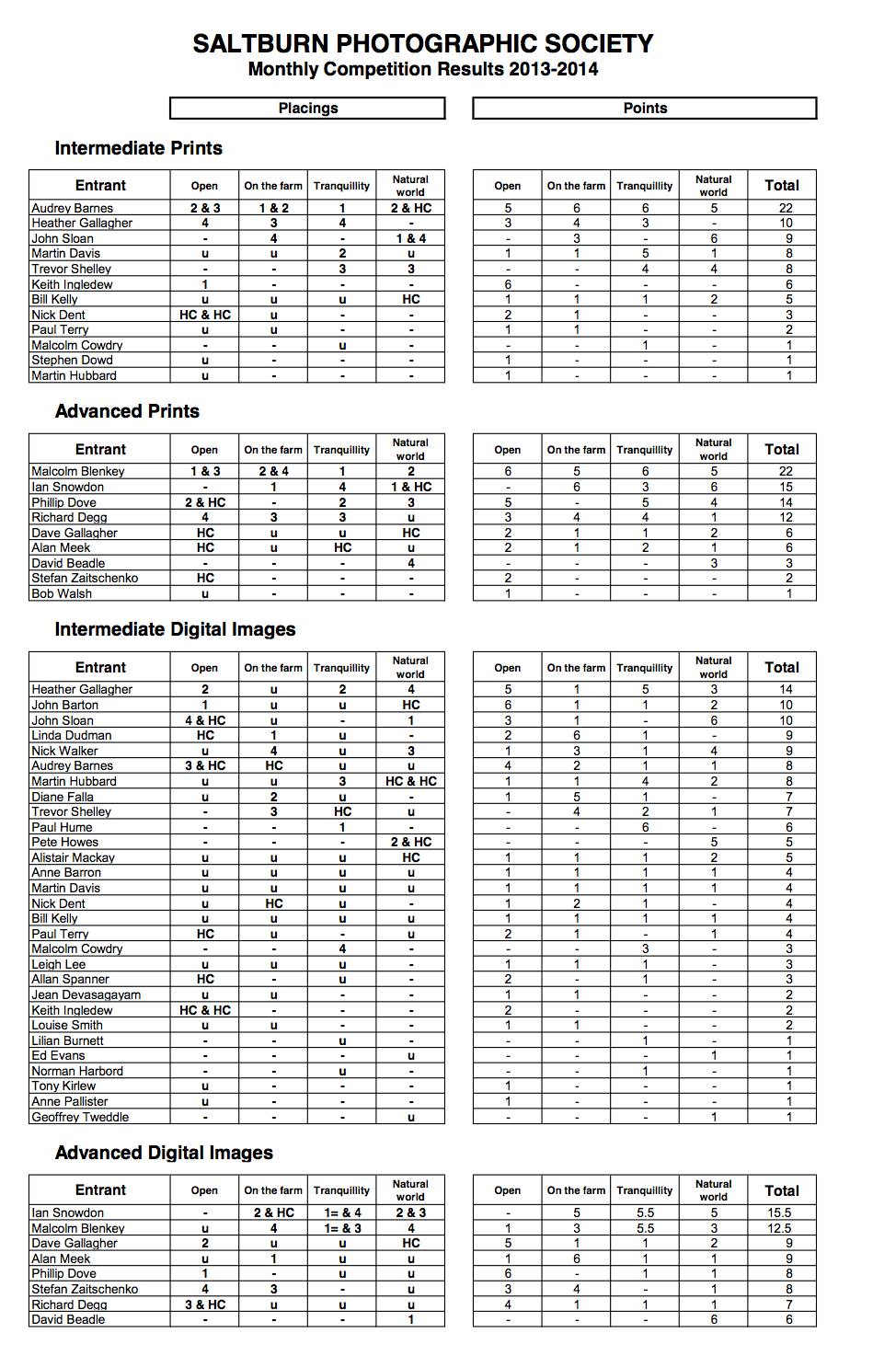 SALTBURN PHOTOGRAPHIC SOCIETY
Monthly Competition Results 2013-2014

Placings

Points

Intermediate Prints

| Entrant | Open | On the farm | Tranquillity | Natural world |
|---|---|---|---|---|
| Audrey Barnes | 2 & 3 | 1 & 2 | 1 | 2 & HC |
| Heather Gallagher | 4 | 3 | 4 | - |
| John Sloan | - | 4 | - | 1 & 4 |
| Martin Davis | u | u | 2 | u |
| Trevor Shelley | - | - | 3 | 3 |
| Keith Ingledew | 1 | - | - | - |
| Bill Kelly | u | u | u | HC |
| Nick Dent | HC & HC | u | - | - |
| Paul Terry | u | u | - | - |
| Malcolm Cowdry | - | - | u | - |
| Stephen Dowd | u | - | - | - |
| Martin Hubbard | u | - | - | - |

| Open | On the farm | Tranquillity | Natural world | Total |
|---|---|---|---|---|
| 5 | 6 | 6 | 5 | 22 |
| 3 | 4 | 3 | - | 10 |
| - | 3 | - | 6 | 9 |
| 1 | 1 | 5 | 1 | 8 |
| - | - | 4 | 4 | 8 |
| 6 | - | - | - | 6 |
| 1 | 1 | 1 | 2 | 5 |
| 2 | 1 | - | - | 3 |
| 1 | 1 | - | - | 2 |
| - | - | 1 | - | 1 |
| 1 | - | - | - | 1 |
| 1 | - | - | - | 1 |

Advanced Prints

| Entrant | Open | On the farm | Tranquillity | Natural world |
|---|---|---|---|---|
| Malcolm Blenkey | 1 & 3 | 2 & 4 | 1 | 2 |
| Ian Snowdon | - | 1 | 4 | 1 & HC |
| Phillip Dove | 2 & HC | - | 2 | 3 |
| Richard Degg | 4 | 3 | 3 | u |
| Dave Gallagher | HC | u | u | HC |
| Alan Meek | HC | u | HC | u |
| David Beadle | - | - | - | 4 |
| Stefan Zaitschenko | HC | - | - | - |
| Bob Walsh | u | - | - | - |

| Open | On the farm | Tranquillity | Natural world | Total |
|---|---|---|---|---|
| 6 | 5 | 6 | 5 | 22 |
| - | 6 | 3 | 6 | 15 |
| 5 | - | 5 | 4 | 14 |
| 3 | 4 | 4 | 1 | 12 |
| 2 | 1 | 1 | 2 | 6 |
| 2 | 1 | 2 | 1 | 6 |
| - | - | - | 3 | 3 |
| 2 | - | - | - | 2 |
| 1 | - | - | - | 1 |

Intermediate Digital Images

| Entrant | Open | On the farm | Tranquillity | Natural world |
|---|---|---|---|---|
| Heather Gallagher | 2 | u | 2 | 4 |
| John Barton | 1 | u | u | HC |
| John Sloan | 4 & HC | u | - | 1 |
| Linda Dudman | HC | 1 | u | - |
| Nick Walker | u | 4 | u | 3 |
| Audrey Barnes | 3 & HC | HC | u | u |
| Martin Hubbard | u | u | 3 | HC & HC |
| Diane Falla | u | 2 | u | - |
| Trevor Shelley | - | 3 | HC | u |
| Paul Hume | - | - | 1 | - |
| Pete Howes | - | - | - | 2 & HC |
| Alistair Mackay | u | u | u | HC |
| Anne Barron | u | u | u | u |
| Martin Davis | u | u | u | u |
| Nick Dent | u | HC | u | - |
| Bill Kelly | u | u | u | u |
| Paul Terry | HC | u | - | u |
| Malcolm Cowdry | - | - | 4 | - |
| Leigh Lee | u | u | u | - |
| Allan Spanner | HC | - | u | - |
| Jean Devasagayam | u | u | - | - |
| Keith Ingledew | HC & HC | - | - | - |
| Louise Smith | u | u | - | - |
| Lilian Burnett | - | - | u | - |
| Ed Evans | - | - | - | u |
| Norman Harbord | - | - | u | - |
| Tony Kirlew | u | - | - | - |
| Anne Pallister | u | - | - | - |
| Geoffrey Tweddle | - | - | - | u |

| Open | On the farm | Tranquillity | Natural world | Total |
|---|---|---|---|---|
| 5 | 1 | 5 | 3 | 14 |
| 6 | 1 | 1 | 2 | 10 |
| 3 | 1 | - | 6 | 10 |
| 2 | 6 | 1 | - | 9 |
| 1 | 3 | 1 | 4 | 9 |
| 4 | 2 | 1 | 1 | 8 |
| 1 | 1 | 4 | 2 | 8 |
| 1 | 5 | 1 | - | 7 |
| - | 4 | 2 | 1 | 7 |
| - | - | 6 | - | 6 |
| - | - | - | 5 | 5 |
| 1 | 1 | 1 | 2 | 5 |
| 1 | 1 | 1 | 1 | 4 |
| 1 | 1 | 1 | 1 | 4 |
| 1 | 2 | 1 | - | 4 |
| 1 | 1 | 1 | 1 | 4 |
| 2 | 1 | - | 1 | 4 |
| - | - | 3 | - | 3 |
| 1 | 1 | 1 | - | 3 |
| 2 | - | 1 | - | 3 |
| 1 | 1 | - | - | 2 |
| 2 | - | - | - | 2 |
| 1 | 1 | - | - | 2 |
| - | - | 1 | - | 1 |
| - | - | - | 1 | 1 |
| - | - | 1 | - | 1 |
| 1 | - | - | - | 1 |
| 1 | - | - | - | 1 |
| - | - | - | 1 | 1 |

Advanced Digital Images

| Entrant | Open | On the farm | Tranquillity | Natural world |
|---|---|---|---|---|
| Ian Snowdon | - | 2 & HC | 1= & 4 | 2 & 3 |
| Malcolm Blenkey | u | 4 | 1= & 3 | 4 |
| Dave Gallagher | 2 | u | u | HC |
| Alan Meek | u | 1 | u | u |
| Phillip Dove | 1 | - | u | u |
| Stefan Zaitschenko | 4 | 3 | - | u |
| Richard Degg | 3 & HC | u | u | u |
| David Beadle | - | - | - | 1 |

| Open | On the farm | Tranquillity | Natural world | Total |
|---|---|---|---|---|
| - | 5 | 5.5 | 5 | 15.5 |
| 1 | 3 | 5.5 | 3 | 12.5 |
| 5 | 1 | 1 | 2 | 9 |
| 1 | 6 | 1 | 1 | 9 |
| 6 | - | 1 | 1 | 8 |
| 3 | 4 | - | 1 | 8 |
| 4 | 1 | 1 | 1 | 7 |
| - | - | - | 6 | 6 |